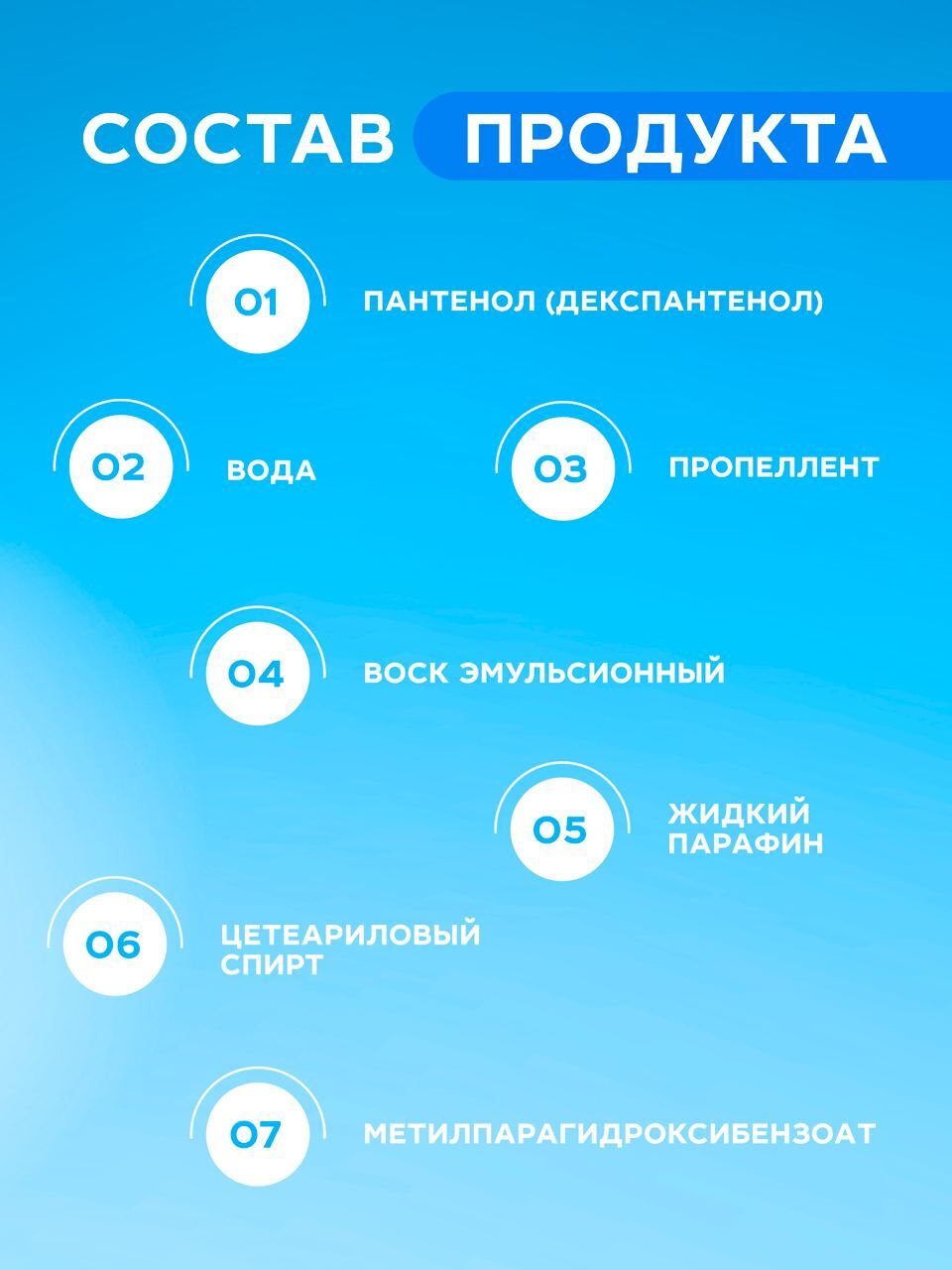 СОСТАВ ПРОДУКТА

01 ПАНТЕНОЛ (ДЕКСПАНТЕНОЛ)

02 ВОДА

03 ПРОПЕЛЛЕНТ

04 ВОСК ЭМУЛЬСИОННЫЙ

05 ЖИДКИЙ ПАРАФИН

06 ЦЕТЕАРИЛОВЫЙ СПИРТ

07 МЕТИЛПАРАГИДРОКСИБЕНЗОАТ